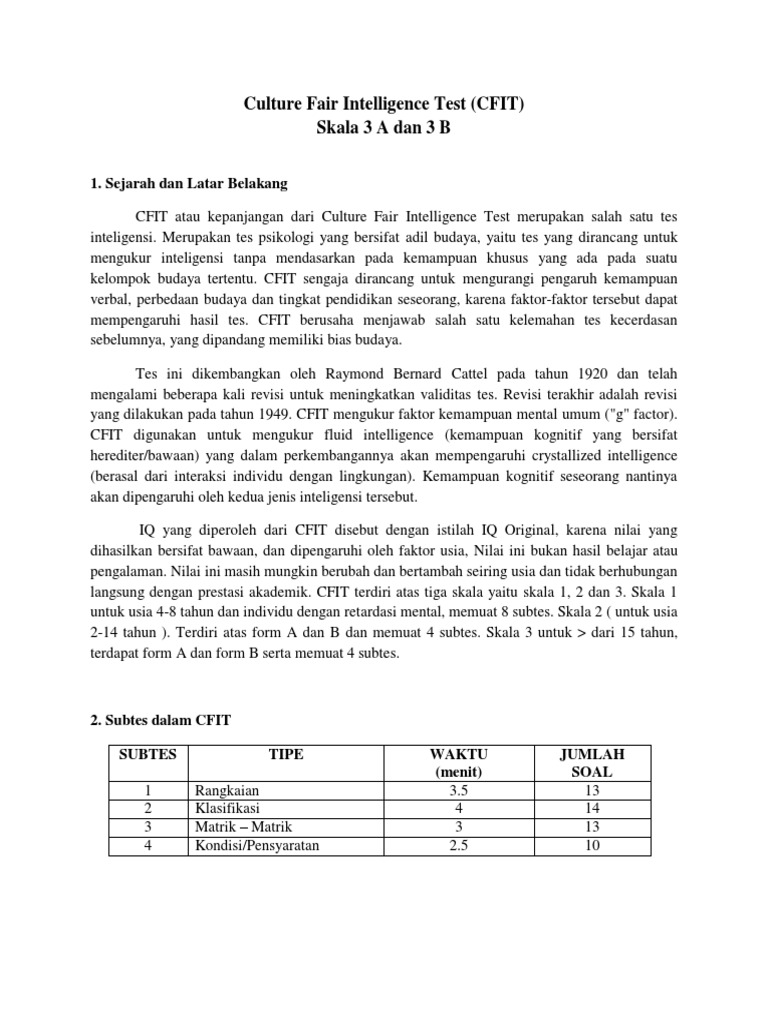 Culture Fair Intelligence Test (CFIT)
Skala 3 A dan 3 B

1. Sejarah dan Latar Belakang

CFIT atau kepanjangan dari Culture Fair Intelligence Test merupakan salah satu tes inteligensi. Merupakan tes psikologi yang bersifat adil budaya, yaitu tes yang dirancang untuk mengukur inteligensi tanpa mendasarkan pada kemampuan khusus yang ada pada suatu kelompok budaya tertentu. CFIT sengaja dirancang untuk mengurangi pengaruh kemampuan verbal, perbedaan budaya dan tingkat pendidikan seseorang, karena faktor-faktor tersebut dapat mempengaruhi hasil tes. CFIT berusaha menjawab salah satu kelemahan tes kecerdasan sebelumnya, yang dipandang memiliki bias budaya.

Tes ini dikembangkan oleh Raymond Bernard Cattel pada tahun 1920 dan telah mengalami beberapa kali revisi untuk meningkatkan validitas tes. Revisi terakhir adalah revisi yang dilakukan pada tahun 1949. CFIT mengukur faktor kemampuan mental umum ("g" factor). CFIT digunakan untuk mengukur fluid intelligence (kemampuan kognitif yang bersifat herediter/bawaan) yang dalam perkembangannya akan mempengaruhi crystallized intelligence (berasal dari interaksi individu dengan lingkungan). Kemampuan kognitif seseorang nantinya akan dipengaruhi oleh kedua jenis inteligensi tersebut.

IQ yang diperoleh dari CFIT disebut dengan istilah IQ Original, karena nilai yang dihasilkan bersifat bawaan, dan dipengaruhi oleh faktor usia, Nilai ini bukan hasil belajar atau pengalaman. Nilai ini masih mungkin berubah dan bertambah seiring usia dan tidak berhubungan langsung dengan prestasi akademik. CFIT terdiri atas tiga skala yaitu skala 1, 2 dan 3. Skala 1 untuk usia 4-8 tahun dan individu dengan retardasi mental, memuat 8 subtes. Skala 2 ( untuk usia 2-14 tahun ). Terdiri atas form A dan B dan memuat 4 subtes. Skala 3 untuk > dari 15 tahun, terdapat form A dan form B serta memuat 4 subtes.

2. Subtes dalam CFIT

| SUBTES | TIPE | WAKTU (menit) | JUMLAH SOAL |
|---|---|---|---|
| 1 | Rangkaian | 3.5 | 13 |
| 2 | Klasifikasi | 4 | 14 |
| 3 | Matrik – Matrik | 3 | 13 |
| 4 | Kondisi/Pensyaratan | 2.5 | 10 |